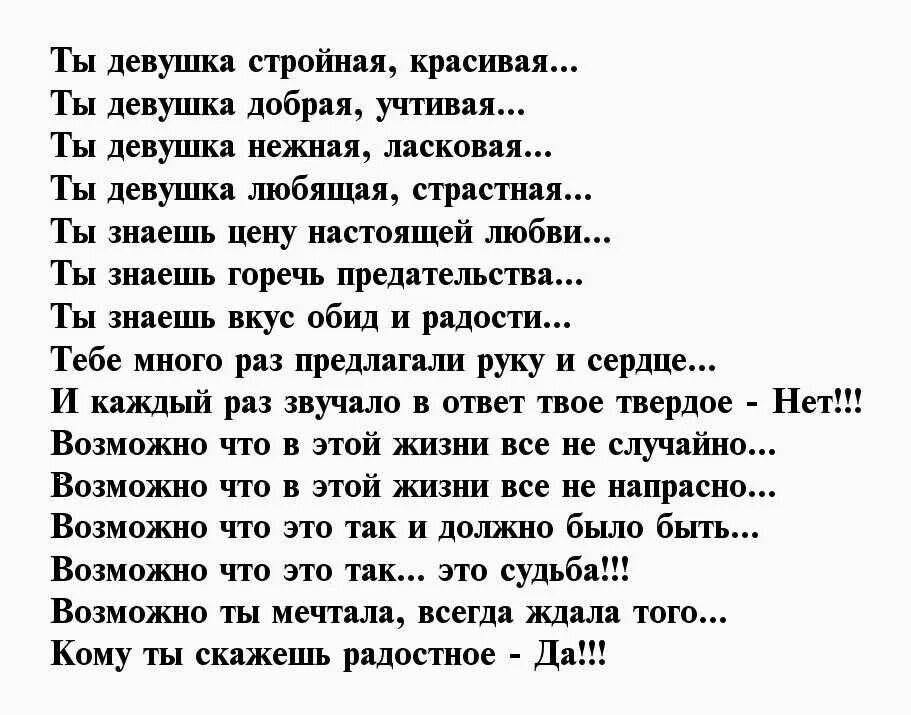 Ты девушка стройная, красивая...
Ты девушка добрая, учтивая...
Ты девушка нежная, ласковая...
Ты девушка любящая, страстная...
Ты знаешь цену настоящей любви...
Ты знаешь горечь предательства...
Ты знаешь вкус обид и радости...
Тебе много раз предлагали руку и сердце...
И каждый раз звучало в ответ твое твердое - Нет!!!
Возможно что в этой жизни все не случайно...
Возможно что в этой жизни все не напрасно...
Возможно что это так и должно было быть...
Возможно что это так... это судьба!!!
Возможно ты мечтала, всегда ждала того...
Кому ты скажешь радостное - Да!!!